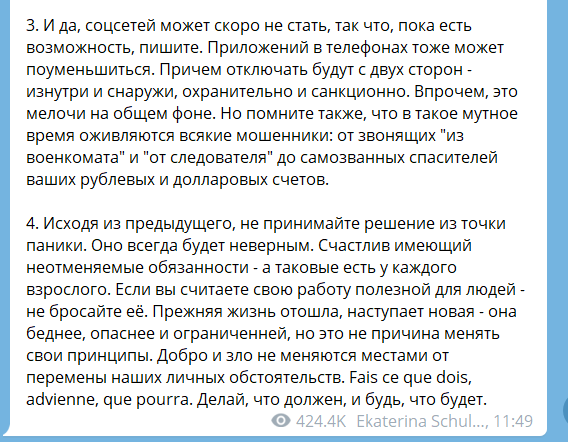 3. И да, соцсетей может скоро не стать, так что, пока есть возможность, пишите. Приложений в телефонах тоже может поуменьшиться. Причем отключать будут с двух сторон - изнутри и снаружи, охранительно и санкционно. Впрочем, это мелочи на общем фоне. Но помните также, что в такое мутное время оживляются всякие мошенники: от звонящих "из военкомата" и "от следователя" до самозванных спасителей ваших рублевых и долларовых счетов.

4. Исходя из предыдущего, не принимайте решение из точки паники. Оно всегда будет неверным. Счастлив имеющий неотменяемые обязанности - а таковые есть у каждого взрослого. Если вы считаете свою работу полезной для людей - не бросайте её. Прежняя жизнь отошла, наступает новая - она беднее, опаснее и ограниченней, но это не причина менять свои принципы. Добро и зло не меняются местами от перемены наших личных обстоятельств. Fais ce que dois, advienne, que pourra. Делай, что должен, и будь, что будет.

424.4K Ekaterina Schul..., 11:49